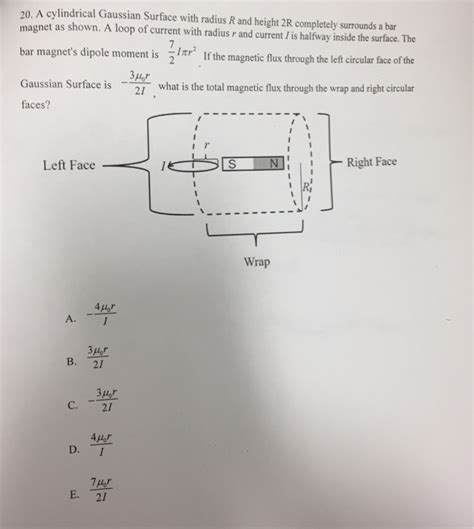 20. A cylindrical Gaussian Surface with radius $R$ and height 2R completely surrounds a bar magnet as shown. A loop of current with radius $r$ and current $I$ is halfway inside the surface. The bar magnet's dipole moment is $\frac{7}{2}I\pi r^2$. If the magnetic flux through the left circular face of the Gaussian Surface is $-\frac{3\mu_0 r}{2I}$, what is the total magnetic flux through the wrap and right circular faces?

Left Face

$I$

$r$

S

N

$R$

Right Face

Wrap

A. $-\frac{4\mu_0 r}{I}$

B. $\frac{3\mu_0 r}{2I}$

C. $-\frac{3\mu_0 r}{2I}$

D. $\frac{4\mu_0 r}{I}$

E. $\frac{7\mu_0 r}{2I}$